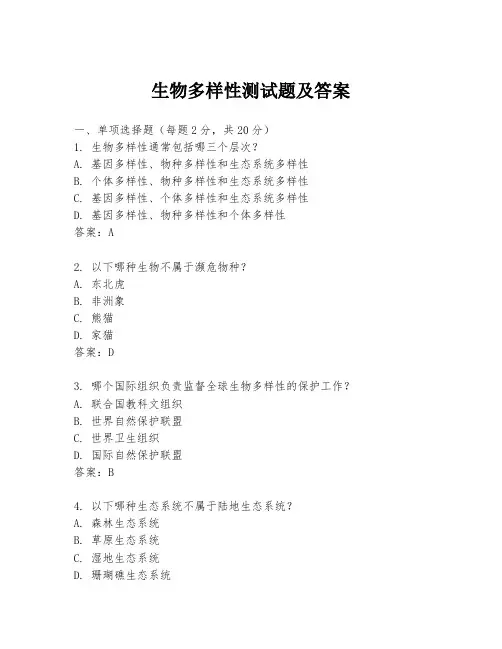 生物多样性测试题及答案

一、单项选择题（每题2分，共20分）
1. 生物多样性通常包括哪三个层次？
A. 基因多样性、物种多样性和生态系统多样性
B. 个体多样性、物种多样性和生态系统多样性
C. 基因多样性、个体多样性和生态系统多样性
D. 基因多样性、物种多样性和个体多样性
答案：A

2. 以下哪种生物不属于濒危物种？
A. 东北虎
B. 非洲象
C. 熊猫
D. 家猫
答案：D

3. 哪个国际组织负责监督全球生物多样性的保护工作？
A. 联合国教科文组织
B. 世界自然保护联盟
C. 世界卫生组织
D. 国际自然保护联盟
答案：B

4. 以下哪种生态系统不属于陆地生态系统？
A. 森林生态系统
B. 草原生态系统
C. 湿地生态系统
D. 珊瑚礁生态系统